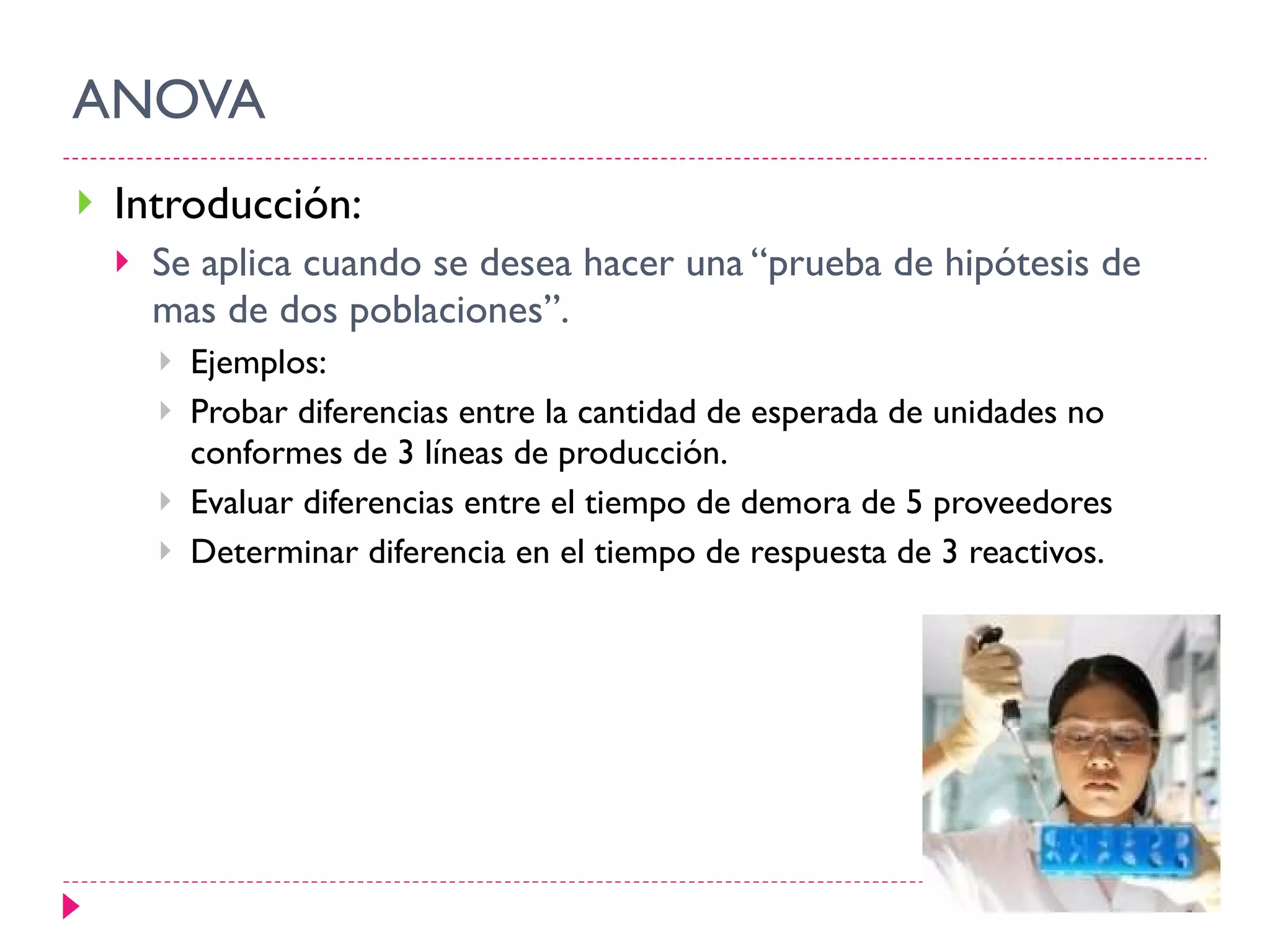 ANOVA

Introducción:

Se aplica cuando se desea hacer una “prueba de hipótesis de mas de dos poblaciones”.

Ejemplos:

Probar diferencias entre la cantidad de esperada de unidades no conformes de 3 líneas de producción.

Evaluar diferencias entre el tiempo de demora de 5 proveedores

Determinar diferencia en el tiempo de respuesta de 3 reactivos.